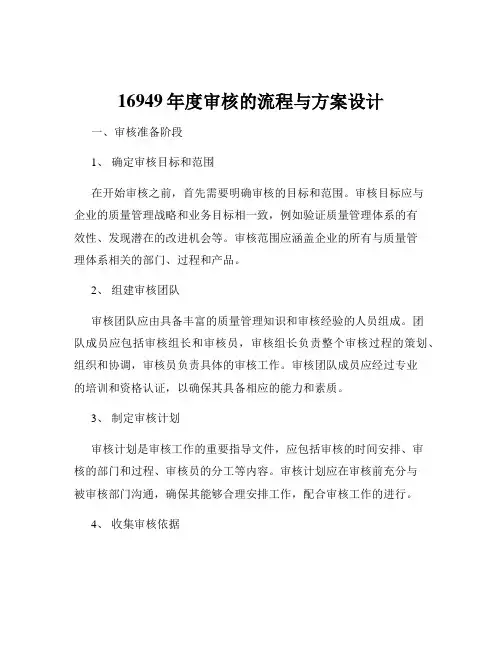 16949 年度审核的流程与方案设计

一、审核准备阶段

1、 确定审核目标和范围

在开始审核之前，首先需要明确审核的目标和范围。审核目标应与企业的质量管理战略和业务目标相一致，例如验证质量管理体系的有效性、发现潜在的改进机会等。审核范围应涵盖企业的所有与质量管理体系相关的部门、过程和产品。

2、 组建审核团队

审核团队应由具备丰富的质量管理知识和审核经验的人员组成。团队成员应包括审核组长和审核员，审核组长负责整个审核过程的策划、组织和协调，审核员负责具体的审核工作。审核团队成员应经过专业的培训和资格认证，以确保其具备相应的能力和素质。

3、 制定审核计划

审核计划是审核工作的重要指导文件，应包括审核的时间安排、审核的部门和过程、审核员的分工等内容。审核计划应在审核前充分与被审核部门沟通，确保其能够合理安排工作，配合审核工作的进行。

4、 收集审核依据